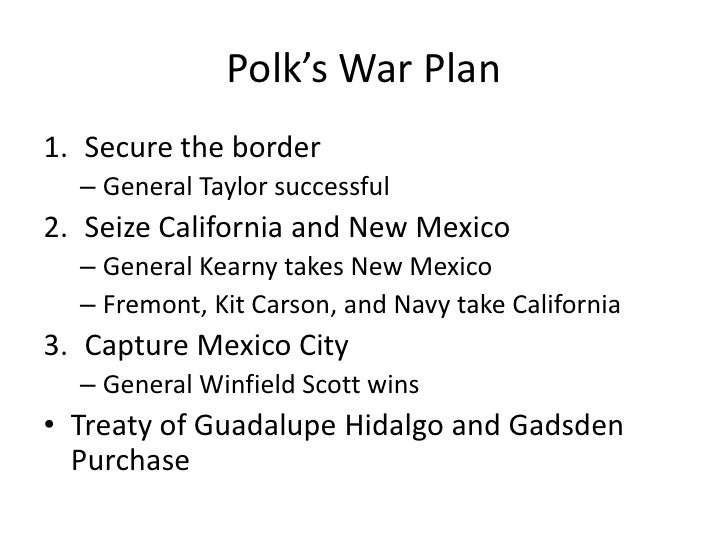 Polk's War Plan

1. Secure the border
– General Taylor successful
2. Seize California and New Mexico
– General Kearny takes New Mexico
– Fremont, Kit Carson, and Navy take California
3. Capture Mexico City
– General Winfield Scott wins
• Treaty of Guadalupe Hidalgo and Gadsden Purchase